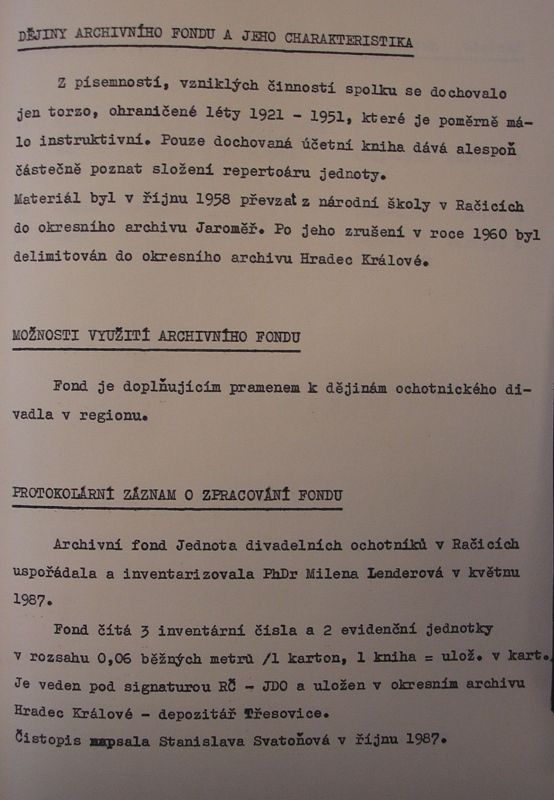 DĚJINY ARCHIVNÍHO FONDU A JEHO CHARAKTERISTIKA

Z písemností, vzniklých činností spolku se dochovalo jen torzo, ohraničené léty 1921 - 1951, které je poměrně málo instruktivní. Pouze dochovaná účetní kniha dává alespoň částečně poznat složení repertoáru jednoty.
Materiál byl v říjnu 1958 převzat z národní školy v Račicích do okresního archivu Jaroměř. Po jeho zrušení v roce 1960 byl delimitován do okresního archivu Hradec Králové.

MOŽNOSTI VYUŽITÍ ARCHIVNÍHO FONDU

Fond je doplňujícím pramenem k dějinám ochotnického divadla v regionu.

PROTOKOLÁRNÍ ZÁZNAM O ZPRACOVÁNÍ FONDU

Archivní fond Jednota divadelních ochotníků v Račicích uspořádala a inventarizovala PhDr Milena Lenderová v květnu 1987.

Fond čítá 3 inventární čísla a 2 evidenční jednotky v rozsahu 0,06 běžných metrů /1 karton, 1 kniha = ulož. v kart. Je veden pod signaturou RČ - JDO a uložen v okresním archivu Hradec Králové - depozitář Třesovice.
Čistopis napsala Stanislava Svatoňová v říjnu 1987.